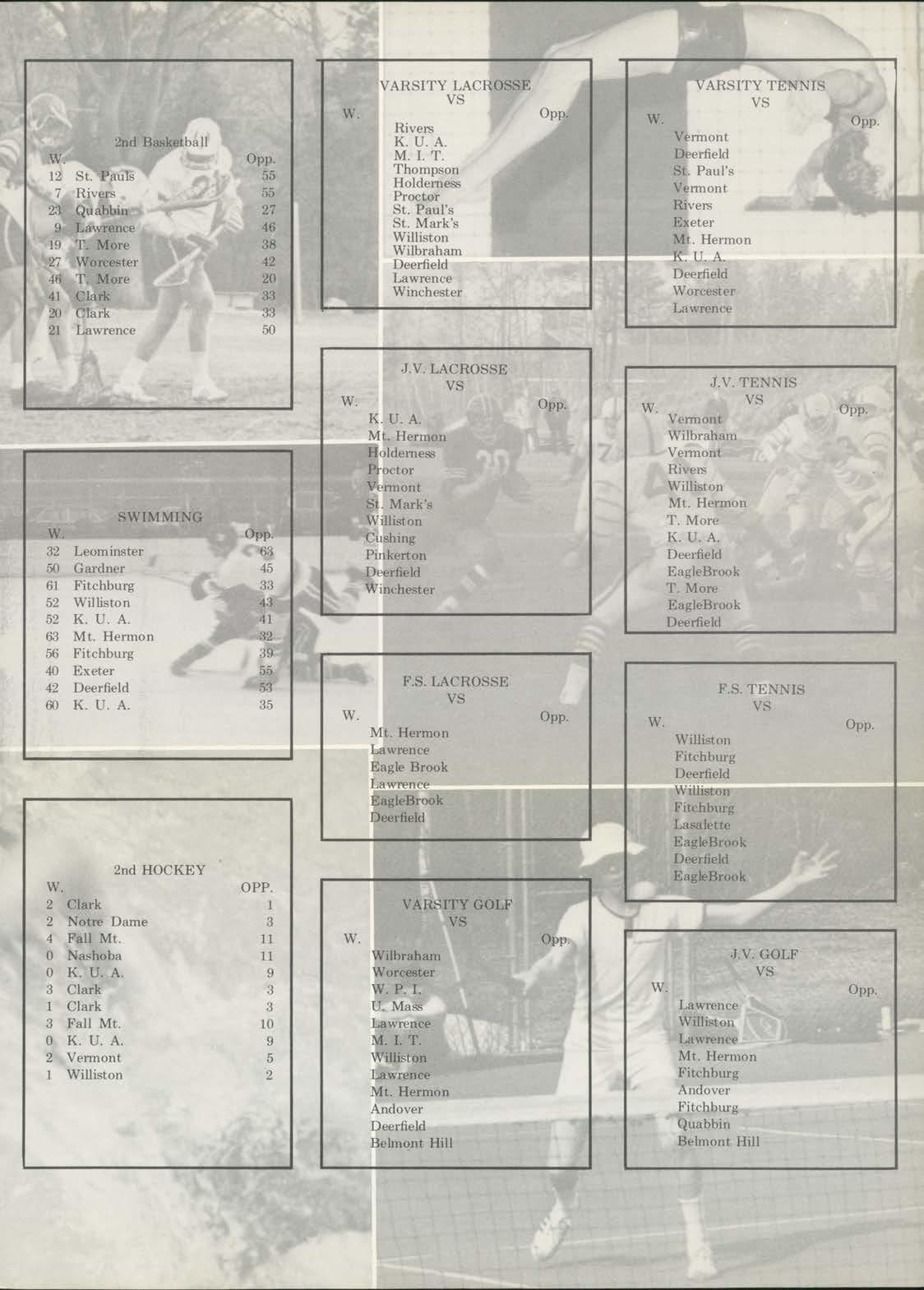 2nd Basketball
| W. | | Opp. |
|---|---|---|
| 12 | St. Pauls | 55 |
| 7 | Rivers | 55 |
| 23 | Quabbin | 27 |
| 9 | Lawrence | 46 |
| 19 | T. More | 38 |
| 27 | Worcester | 42 |
| 46 | T. More | 20 |
| 41 | Clark | 33 |
| 20 | Clark | 33 |
| 21 | Lawrence | 50 |

SWIMMING
| W. | | Opp. |
|---|---|---|
| 32 | Leominster | 63 |
| 50 | Gardner | 45 |
| 61 | Fitchburg | 33 |
| 52 | Williston | 43 |
| 52 | K. U. A. | 41 |
| 63 | Mt. Hermon | 32 |
| 56 | Fitchburg | 39 |
| 40 | Exeter | 55 |
| 42 | Deerfield | 53 |
| 60 | K. U. A. | 35 |

2nd HOCKEY
| W. | | OPP. |
|---|---|---|
| 2 | Clark | 1 |
| 2 | Notre Dame | 3 |
| 4 | Fall Mt. | 11 |
| 0 | Nashoba | 11 |
| 0 | K. U. A. | 9 |
| 3 | Clark | 3 |
| 1 | Clark | 3 |
| 3 | Fall Mt. | 10 |
| 0 | K. U. A. | 9 |
| 2 | Vermont | 5 |
| 1 | Williston | 2 |

VARSITY LACROSSE
VS
W. Opp.
Rivers
K. U. A.
M. I. T.
Thompson
Holderness
Proctor
St. Paul's
St. Mark's
Williston
Wilbraham
Deerfield
Lawrence
Winchester

J.V. LACROSSE
VS
W. Opp.
K. U. A.
Mt. Hermon
Holderness
Proctor
Vermont
St. Mark's
Williston
Cushing
Pinkerton
Deerfield
Winchester

F.S. LACROSSE
VS
W. Opp.
Mt. Hermon
Lawrence
Eagle Brook
Lawrence
EagleBrook
Deerfield

VARSITY GOLF
VS
W. Opp.
Wilbraham
Worcester
W. P. I.
U. Mass
Lawrence
M. I. T.
Williston
Lawrence
Mt. Hermon
Andover
Deerfield
Belmont Hill

VARSITY TENNIS
VS
W. Opp.
Vermont
Deerfield
St. Paul's
Vermont
Rivers
Exeter
Mt. Hermon
K. U. A.
Deerfield
Worcester
Lawrence

J.V. TENNIS
VS
W. Opp.
Vermont
Wilbraham
Vermont
Rivers
Williston
Mt. Hermon
T. More
K. U. A.
Deerfield
EagleBrook
T. More
EagleBrook
Deerfield

F.S. TENNIS
VS
W. Opp.
Williston
Fitchburg
Deerfield
Williston
Fitchburg
Lasalette
EagleBrook
Deerfield
EagleBrook

J.V. GOLF
VS
W. Opp.
Lawrence
Williston
Lawrence
Mt. Hermon
Fitchburg
Andover
Fitchburg
Quabbin
Belmont Hill